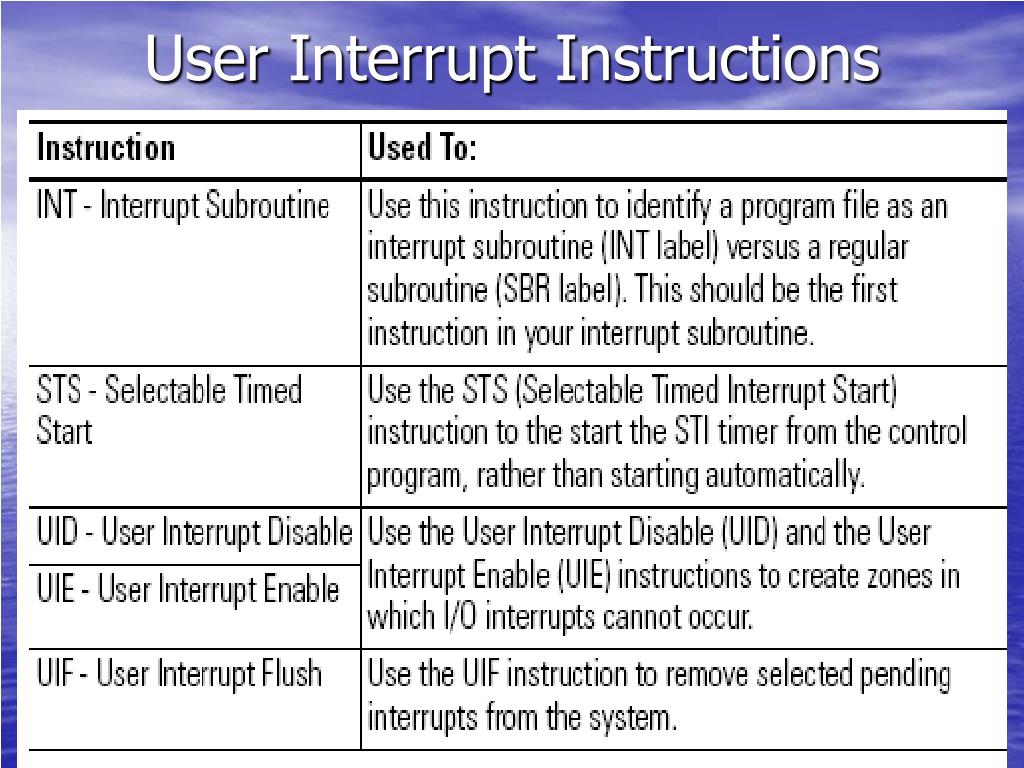 User Interrupt Instructions

| Instruction | Used To: |
|---|---|
| INT - Interrupt Subroutine | Use this instruction to identify a program file as an interrupt subroutine (INT label) versus a regular subroutine (SBR label). This should be the first instruction in your interrupt subroutine. |
| STS - Selectable Timed Start | Use the STS (Selectable Timed Interrupt Start) instruction to the start the STI timer from the control program, rather than starting automatically. |
| UID - User Interrupt Disable | Use the User Interrupt Disable (UID) and the User Interrupt Enable (UIE) instructions to create zones in which I/O interrupts cannot occur. |
| UIE - User Interrupt Enable | |
| UIF - User Interrupt Flush | Use the UIF instruction to remove selected pending interrupts from the system. |